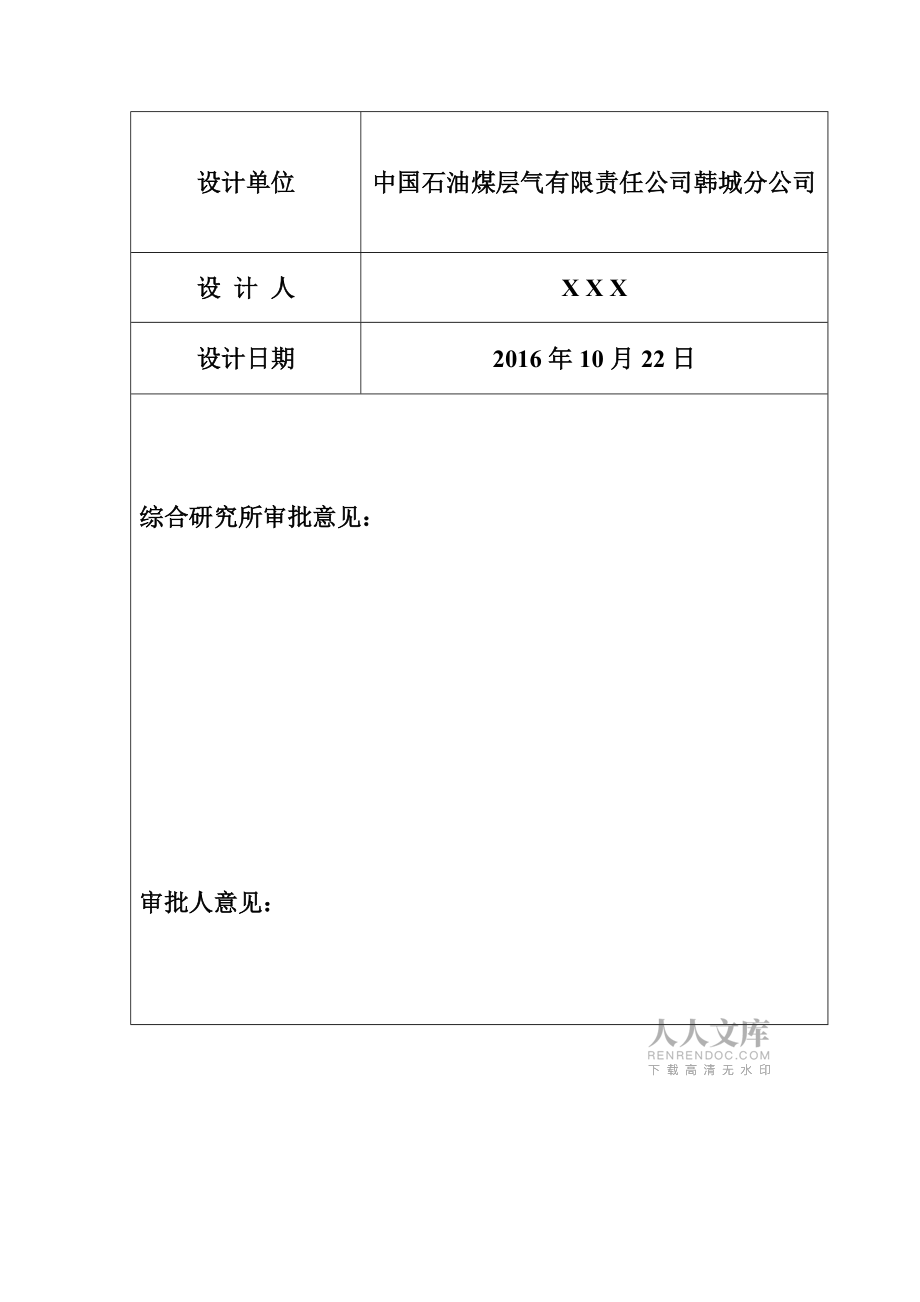 | 设计单位 | 中国石油煤层气有限责任公司韩城分公司 |
|---|---|
| 设 计 人 | X X X |
| 设计日期 | 2016 年 10 月 22 日 |

综合研究所审批意见：

审批人意见：

人人文库
RENRENDOC.COM
下载高清无水印